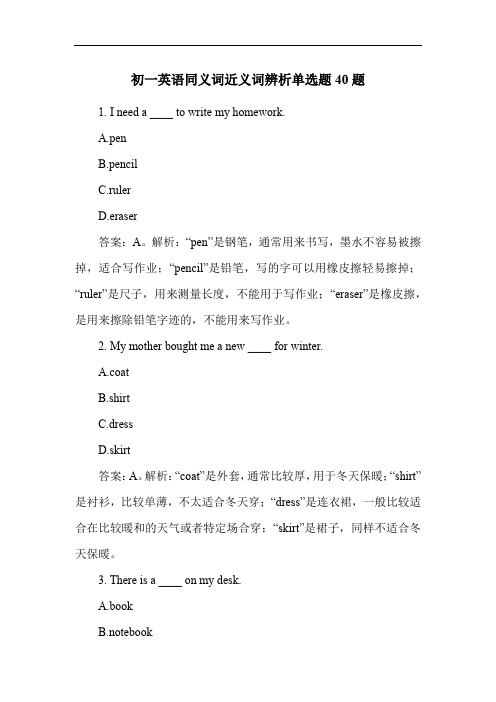 初一英语同义词近义词辨析单选题 40 题

1. I need a ____ to write my homework.

A.pen

B.pencil

C.ruler

D.eraser

答案：A。解析：“pen”是钢笔，通常用来书写，墨水不容易被擦掉，适合写作业；“pencil”是铅笔，写的字可以用橡皮擦轻易擦掉；“ruler”是尺子，用来测量长度，不能用于写作业；“eraser”是橡皮擦，是用来擦除铅笔字迹的，不能用来写作业。

2. My mother bought me a new ____ for winter.

A.coat

B.shirt

C.dress

D.skirt

答案：A。解析：“coat”是外套，通常比较厚，用于冬天保暖；“shirt”是衬衫，比较单薄，不太适合冬天穿；“dress”是连衣裙，一般比较适合在比较暖和的天气或者特定场合穿；“skirt”是裙子，同样不适合冬天保暖。

3. There is a ____ on my desk.

A.book

B.notebook